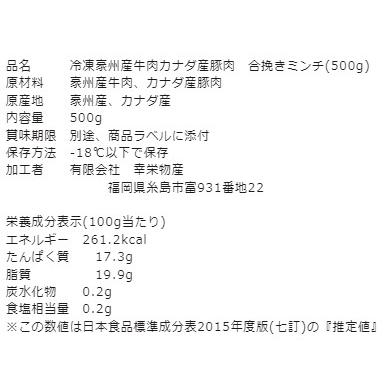 品名　冷凍豪州産牛肉カナダ産豚肉　合挽きミンチ(500g)
原材料　豪州産牛肉、カナダ産豚肉
原産地　豪州産、カナダ産
内容量　500g
賞味期限　別途、商品ラベルに添付
保存方法　-18℃以下で保存
加工者　有限会社　幸栄物産
福岡県糸島市富931番地22

栄養成分表示(100g当たり)
エネルギー　261.2kcal
たんぱく質　17.3g
脂質　19.9g
炭水化物　0.2g
食塩相当量　0.2g
※この数値は日本食品標準成分表2015年度版(七訂)の『推定値』